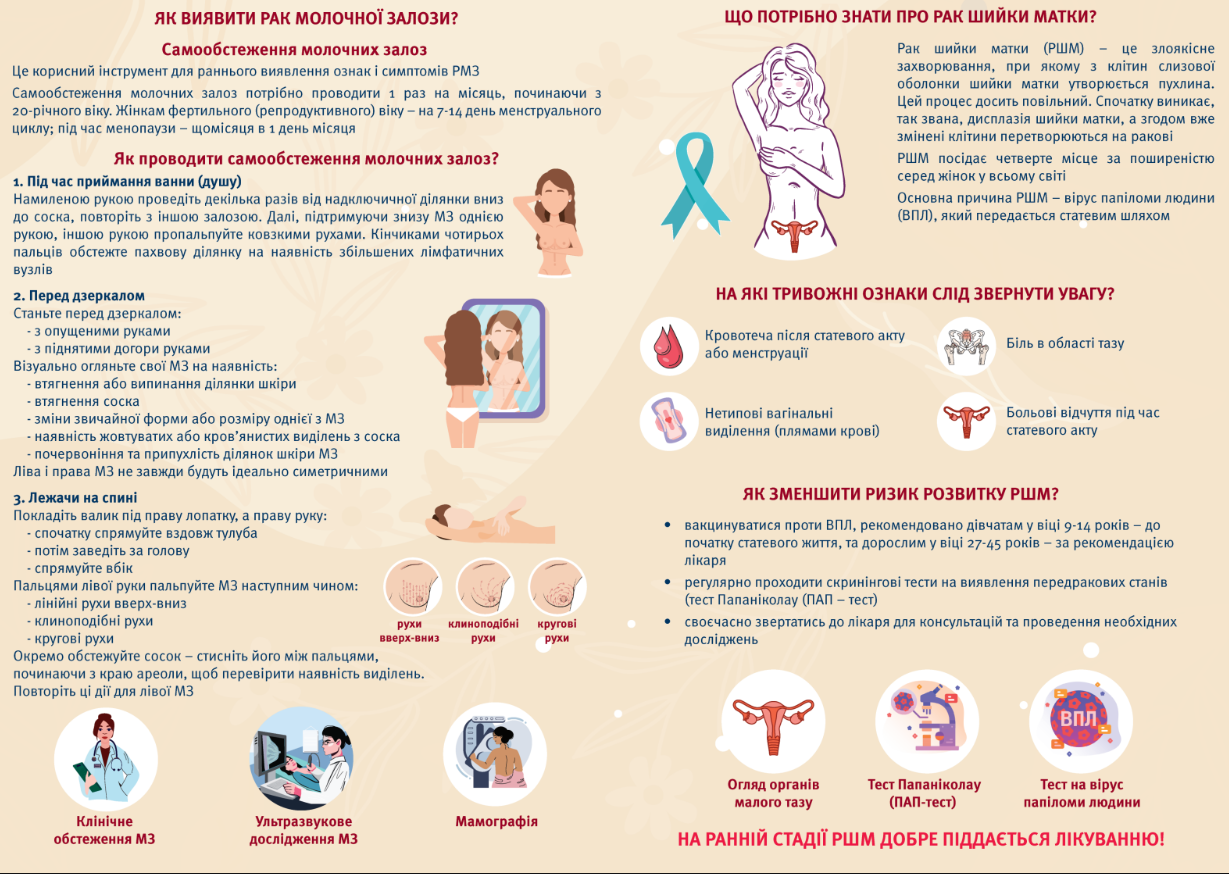 ЯК ВИЯВИТИ РАК МОЛОЧНОЇ ЗАЛОЗИ?

Самообстеження молочних залоз

Це корисний інструмент для раннього виявлення ознак і симптомів РМЗ

Самообстеження молочних залоз потрібно проводити 1 раз на місяць, починаючи з 20-річного віку. Жінкам фертильного (репродуктивного) віку – на 7-14 день менструального циклу; під час менопаузи – щомісяця в 1 день місяця

Як проводити самообстеження молочних залоз?

1. Під час приймання ванни (душу)
Намиленою рукою проведіть декілька разів від надключичної ділянки вниз до соска, повторіть з іншою залозою. Далі, підтримуючи знизу МЗ однією рукою, іншою рукою пропальпуйте ковзкими рухами. Кінчиками чотирьох пальців обстежте пахвову ділянку на наявність збільшених лімфатичних вузлів

2. Перед дзеркалом
Станьте перед дзеркалом:
- з опущеними руками
- з піднятими догори руками
Візуально огляньте свої МЗ на наявність:
- втягнення або випинання ділянки шкіри
- втягнення соска
- зміни звичайної форми або розміру однієї з МЗ
- наявність жовтуватих або кров'янистих виділень з соска
- почервоніння та припухлість ділянок шкіри МЗ
Ліва і права МЗ не завжди будуть ідеально симетричними

3. Лежачи на спині
Покладіть валик під праву лопатку, а праву руку:
- спочатку спрямуйте вздовж тулуба
- потім заведіть за голову
- спрямуйте вбік
Пальцями лівої руки пальпуйте МЗ наступним чином:
- лінійні рухи вверх-вниз
- клиноподібні рухи
- кругові рухи
Окремо обстежуйте сосок – стисніть його між пальцями, починаючи з краю ареоли, щоб перевірити наявність виділень. Повторіть ці дії для лівої МЗ

рухи вверх-вниз
клиноподібні рухи
кругові рухи

Клінічне обстеження МЗ
Ультразвукове дослідження МЗ
Мамографія

ЩО ПОТРІБНО ЗНАТИ ПРО РАК ШИЙКИ МАТКИ?

Рак шийки матки (РШМ) – це злоякісне захворювання, при якому з клітин слизової оболонки шийки матки утворюється пухлина. Цей процес досить повільний. Спочатку виникає, так звана, дисплазія шийки матки, а згодом вже змінені клітини перетворюються на ракові

РШМ посідає четверте місце за поширеністю серед жінок у всьому світі

Основна причина РШМ – вірус папіломи людини (ВПЛ), який передається статевим шляхом

НА ЯКІ ТРИВОЖНІ ОЗНАКИ СЛІД ЗВЕРНУТИ УВАГУ?

Кровотеча після статевого акту або менструації
Біль в області тазу
Нетипові вагінальні виділення (плямами крові)
Больові відчуття під час статевого акту

ЯК ЗМЕНШИТИ РИЗИК РОЗВИТКУ РШМ?

• вакцинуватися проти ВПЛ, рекомендовано дівчатам у віці 9-14 років – до початку статевого життя, та дорослим у віці 27-45 років – за рекомендацією лікаря
• регулярно проходити скринінгові тести на виявлення передракових станів (тест Папаніколау (ПАП – тест)
• своєчасно звертатись до лікаря для консультацій та проведення необхідних досліджень

ВПЛ

Огляд органів малого тазу
Тест Папаніколау (ПАП-тест)
Тест на вірус папіломи людини

НА РАННІЙ СТАДІЇ РШМ ДОБРЕ ПІДДАЄТЬСЯ ЛІКУВАННЮ!